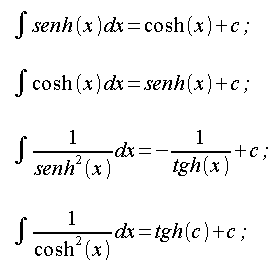 $\int senh(x)dx = \cosh(x) + c$ ;

$\int \cosh(x)dx = senh(x) + c$ ;

$\int \frac{1}{senh^2(x)}dx = -\frac{1}{tgh(x)} + c$ ;

$\int \frac{1}{\cosh^2(x)}dx = tgh(c) + c$ ;